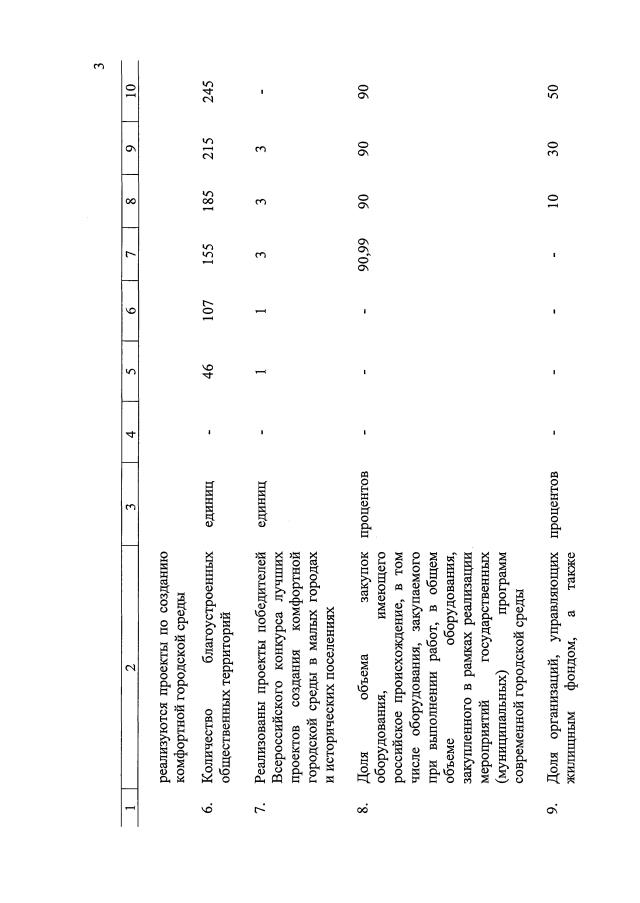 3

| 1 | 2 | 3 | 4 | 5 | 6 | 7 | 8 | 9 | 10 |
|---|---|---|---|---|---|---|---|---|---|
| | реализуются проекты по созданию комфортной городской среды | | | | | | | | |
| 6. | Количество благоустроенных общественных территорий | единиц | - | 46 | 107 | 155 | 185 | 215 | 245 |
| 7. | Реализованы проекты победителей Всероссийского конкурса лучших проектов создания комфортной городской среды в малых городах и исторических поселениях | единиц | - | 1 | 1 | 3 | 3 | 3 | - |
| 8. | Доля объема закупок оборудования, имеющего российское происхождение, в том числе оборудования, закупаемого при выполнении работ, в общем объеме оборудования, закупленного в рамках реализации мероприятий государственных (муниципальных) программ современной городской среды | процентов | - | - | - | 90,99 | 90 | 90 | 90 |
| 9. | Доля организаций, управляющих жилищным фондом, а также | процентов | - | - | - | - | 10 | 30 | 50 |